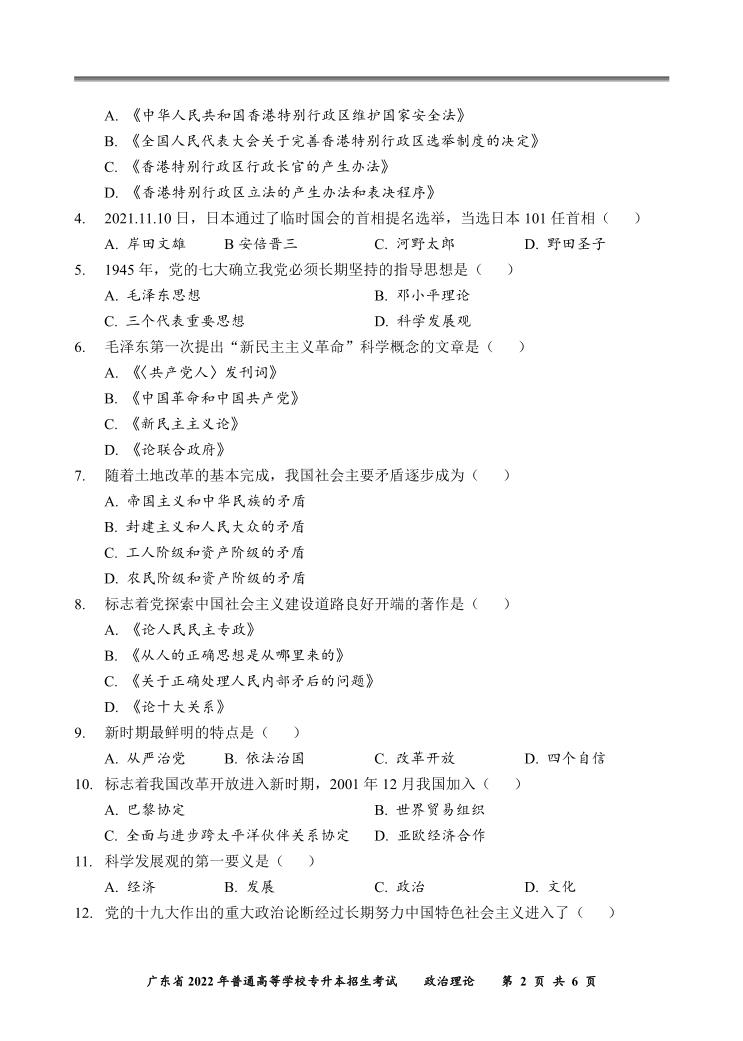 A. 《中华人民共和国香港特别行政区维护国家安全法》
B. 《全国人民代表大会关于完善香港特别行政区选举制度的决定》
C. 《香港特别行政区行政长官的产生办法》
D. 《香港特别行政区立法的产生办法和表决程序》

4. 2021.11.10 日，日本通过了临时国会的首相提名选举，当选日本 101 任首相（　）
A. 岸田文雄　B 安倍晋三　C. 河野太郎　D. 野田圣子

5. 1945 年，党的七大确立我党必须长期坚持的指导思想是（　）
A. 毛泽东思想　B. 邓小平理论
C. 三个代表重要思想　D. 科学发展观

6. 毛泽东第一次提出“新民主主义革命”科学概念的文章是（　）
A. 《〈共产党人〉发刊词》
B. 《中国革命和中国共产党》
C. 《新民主主义论》
D. 《论联合政府》

7. 随着土地改革的基本完成，我国社会主要矛盾逐步成为（　）
A. 帝国主义和中华民族的矛盾
B. 封建主义和人民大众的矛盾
C. 工人阶级和资产阶级的矛盾
D. 农民阶级和资产阶级的矛盾

8. 标志着党探索中国社会主义建设道路良好开端的著作是（　）
A. 《论人民民主专政》
B. 《从人的正确思想是从哪里来的》
C. 《关于正确处理人民内部矛后的问题》
D. 《论十大关系》

9. 新时期最鲜明的特点是（　）
A. 从严治党　B. 依法治国　C. 改革开放　D. 四个自信

10. 标志着我国改革开放进入新时期，2001 年 12 月我国加入（　）
A. 巴黎协定　B. 世界贸易组织
C. 全面与进步跨太平洋伙伴关系协定　D. 亚欧经济合作

11. 科学发展观的第一要义是（　）
A. 经济　B. 发展　C. 政治　D. 文化

12. 党的十九大作出的重大政治论断经过长期努力中国特色社会主义进入了（　）

广东省 2022 年普通高等学校专升本招生考试　政治理论　第 2 页 共 6 页